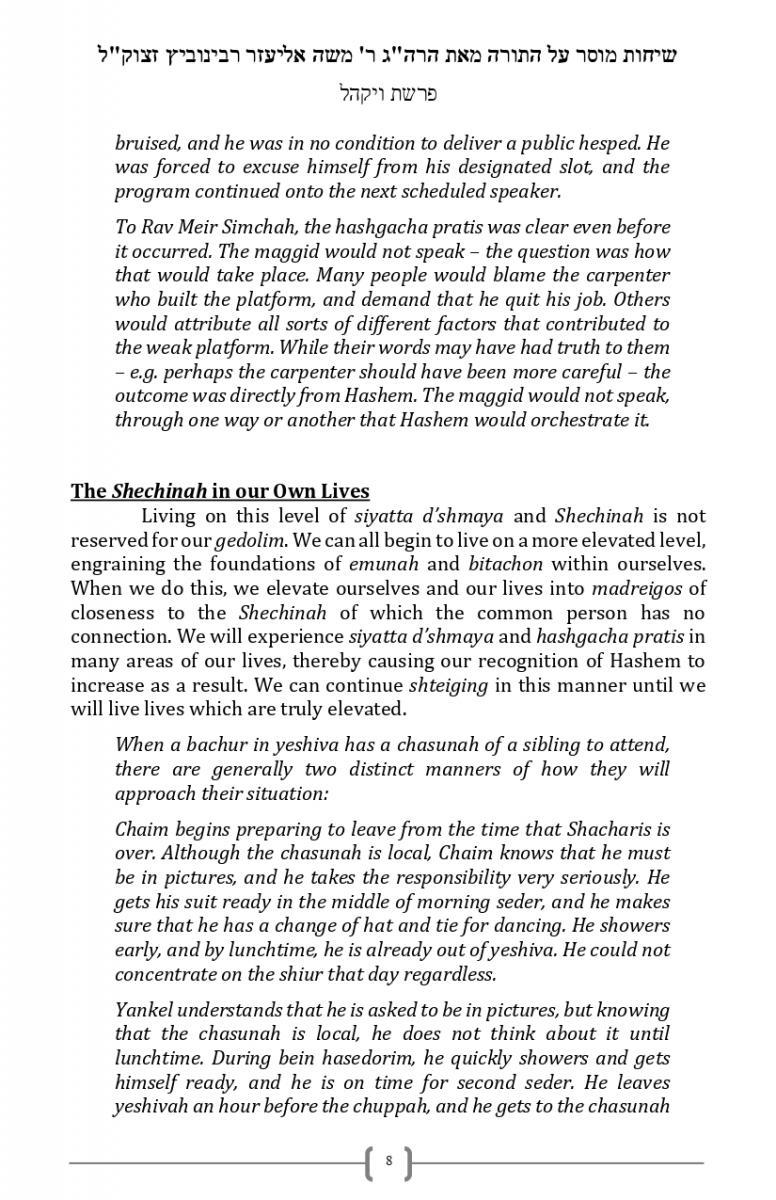 שיחות מוסר על התורה מאת הרה"ג ר' משה אליעזר רבינוביץ זצוק"ל

פרשת ויקהל

bruised, and he was in no condition to deliver a public hesped. He was forced to excuse himself from his designated slot, and the program continued onto the next scheduled speaker.

To Rav Meir Simchah, the hashgacha pratis was clear even before it occurred. The maggid would not speak – the question was how that would take place. Many people would blame the carpenter who built the platform, and demand that he quit his job. Others would attribute all sorts of different factors that contributed to the weak platform. While their words may have had truth to them – e.g. perhaps the carpenter should have been more careful – the outcome was directly from Hashem. The maggid would not speak, through one way or another that Hashem would orchestrate it.

The Shechinah in our Own Lives

Living on this level of siyatta d'shmaya and Shechinah is not reserved for our gedolim. We can all begin to live on a more elevated level, engraining the foundations of emunah and bitachon within ourselves. When we do this, we elevate ourselves and our lives into madreigos of closeness to the Shechinah of which the common person has no connection. We will experience siyatta d'shmaya and hashgacha pratis in many areas of our lives, thereby causing our recognition of Hashem to increase as a result. We can continue shteiging in this manner until we will live lives which are truly elevated.

When a bachur in yeshiva has a chasunah of a sibling to attend, there are generally two distinct manners of how they will approach their situation:

Chaim begins preparing to leave from the time that Shacharis is over. Although the chasunah is local, Chaim knows that he must be in pictures, and he takes the responsibility very seriously. He gets his suit ready in the middle of morning seder, and he makes sure that he has a change of hat and tie for dancing. He showers early, and by lunchtime, he is already out of yeshiva. He could not concentrate on the shiur that day regardless.

Yankel understands that he is asked to be in pictures, but knowing that the chasunah is local, he does not think about it until lunchtime. During bein hasedorim, he quickly showers and gets himself ready, and he is on time for second seder. He leaves yeshivah an hour before the chuppah, and he gets to the chasunah

8